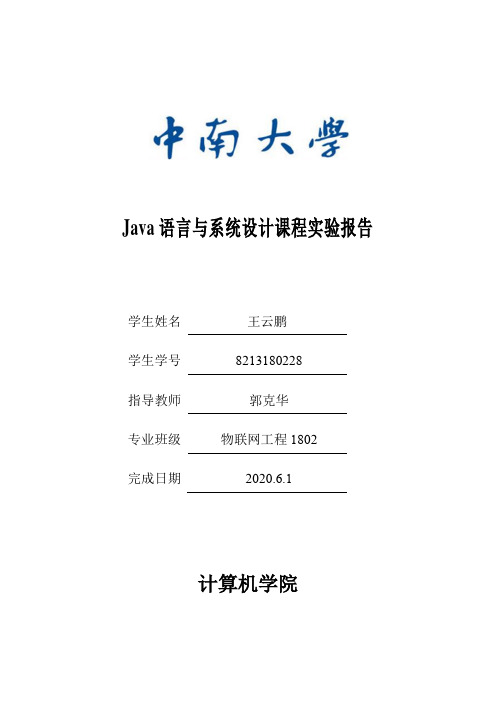 中南大學

Java 语言与系统设计课程实验报告

学生姓名 王云鹏

学生学号 8213180228

指导教师 郭克华

专业班级 物联网工程 1802

完成日期 2020.6.1

计算机学院